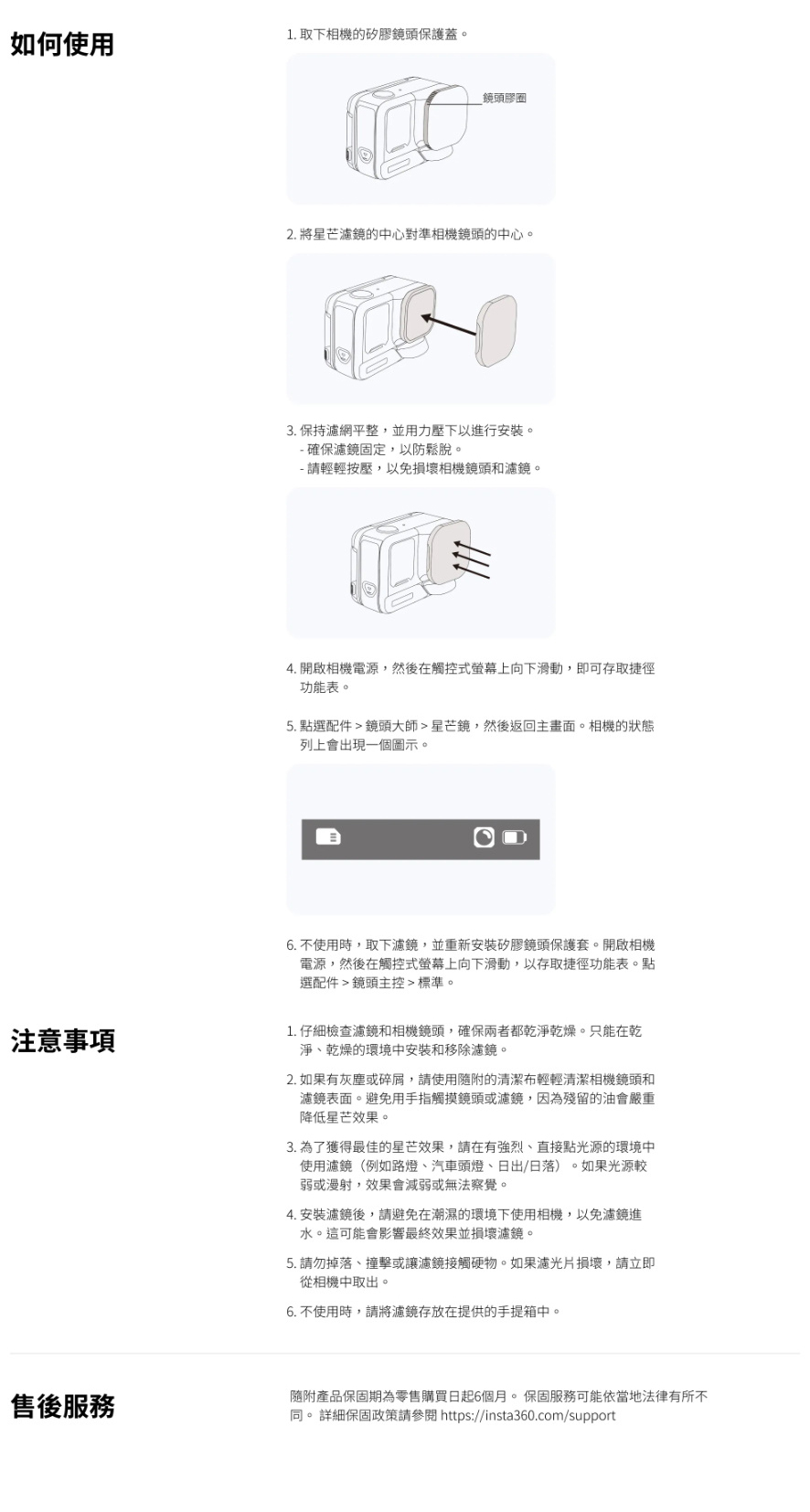 如何使用

1. 取下相機的矽膠鏡頭保護蓋。

鏡頭膠圈

2. 將星芒濾鏡的中心對準相機鏡頭的中心。

3. 保持濾網平整，並用力壓下以進行安裝。
- 確保濾鏡固定，以防鬆脫。
- 請輕輕按壓，以免損壞相機鏡頭和濾鏡。

4. 開啟相機電源，然後在觸控式螢幕上向下滑動，即可存取捷徑功能表。

5. 點選配件 > 鏡頭大師 > 星芒鏡，然後返回主畫面。相機的狀態列上會出現一個圖示。

6. 不使用時，取下濾鏡，並重新安裝矽膠鏡頭保護套。開啟相機電源，然後在觸控式螢幕上向下滑動，以存取捷徑功能表。點選配件 > 鏡頭主控 > 標準。

注意事項

1. 仔細檢查濾鏡和相機鏡頭，確保兩者都乾淨乾燥。只能在乾淨、乾燥的環境中安裝和移除濾鏡。

2. 如果有灰塵或碎屑，請使用隨附的清潔布輕輕清潔相機鏡頭和濾鏡表面。避免用手指觸摸鏡頭或濾鏡，因為殘留的油會嚴重降低星芒效果。

3. 為了獲得最佳的星芒效果，請在有強烈、直接點光源的環境中使用濾鏡（例如路燈、汽車頭燈、日出/日落）。如果光源較弱或漫射，效果會減弱或無法察覺。

4. 安裝濾鏡後，請避免在潮濕的環境下使用相機，以免濾鏡進水。這可能會影響最終效果並損壞濾鏡。

5. 請勿掉落、撞擊或讓濾鏡接觸硬物。如果濾光片損壞，請立即從相機中取出。

6. 不使用時，請將濾鏡存放在提供的手提箱中。

售後服務

隨附產品保固期為零售購買日起6個月。 保固服務可能依當地法律有所不同。 詳細保固政策請參閱 https://insta360.com/support